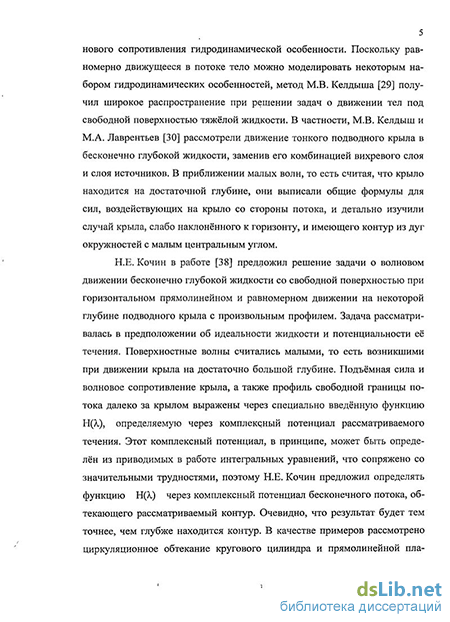 5

нового сопротивления гидродинамической особенности. Поскольку равномерно движущееся в потоке тело можно моделировать некоторым набором гидродинамических особенностей, метод М.В. Келдыша [29] получил широкое распространение при решении задач о движении тел под свободной поверхностью тяжёлой жидкости. В частности, М.В. Келдыш и М.А. Лаврентьев [30] рассмотрели движение тонкого подводного крыла в бесконечно глубокой жидкости, заменив его комбинацией вихревого слоя и слоя источников. В приближении малых волн, то есть считая, что крыло находится на достаточной глубине, они выписали общие формулы для сил, воздействующих на крыло со стороны потока, и детально изучили случай крыла, слабо наклонённого к горизонту, и имеющего контур из дуг окружностей с малым центральным углом.

Н.Е. Кочин в работе [38] предложил решение задачи о волновом движении бесконечно глубокой жидкости со свободной поверхностью при горизонтальном прямолинейном и равномерном движении на некоторой глубине подводного крыла с произвольным профилем. Задача рассматривалась в предположении об идеальности жидкости и потенциальности её течения. Поверхностные волны считались малыми, то есть возникшими при движении крыла на достаточно большой глубине. Подъёмная сила и волновое сопротивление крыла, а также профиль свободной границы потока далеко за крылом выражены через специально введённую функцию $H(\lambda)$, определяемую через комплексный потенциал рассматриваемого течения. Этот комплексный потенциал, в принципе, может быть определён из приводимых в работе интегральных уравнений, что сопряжено со значительными трудностями, поэтому Н.Е. Кочин предложил определять функцию $H(\lambda)$ через комплексный потенциал бесконечного потока, обтекающего рассматриваемый контур. Очевидно, что результат будет тем точнее, чем глубже находится контур. В качестве примеров рассмотрено циркуляционное обтекание кругового цилиндра и прямолинейной пла-

dsLib.net
библиотека диссертаций